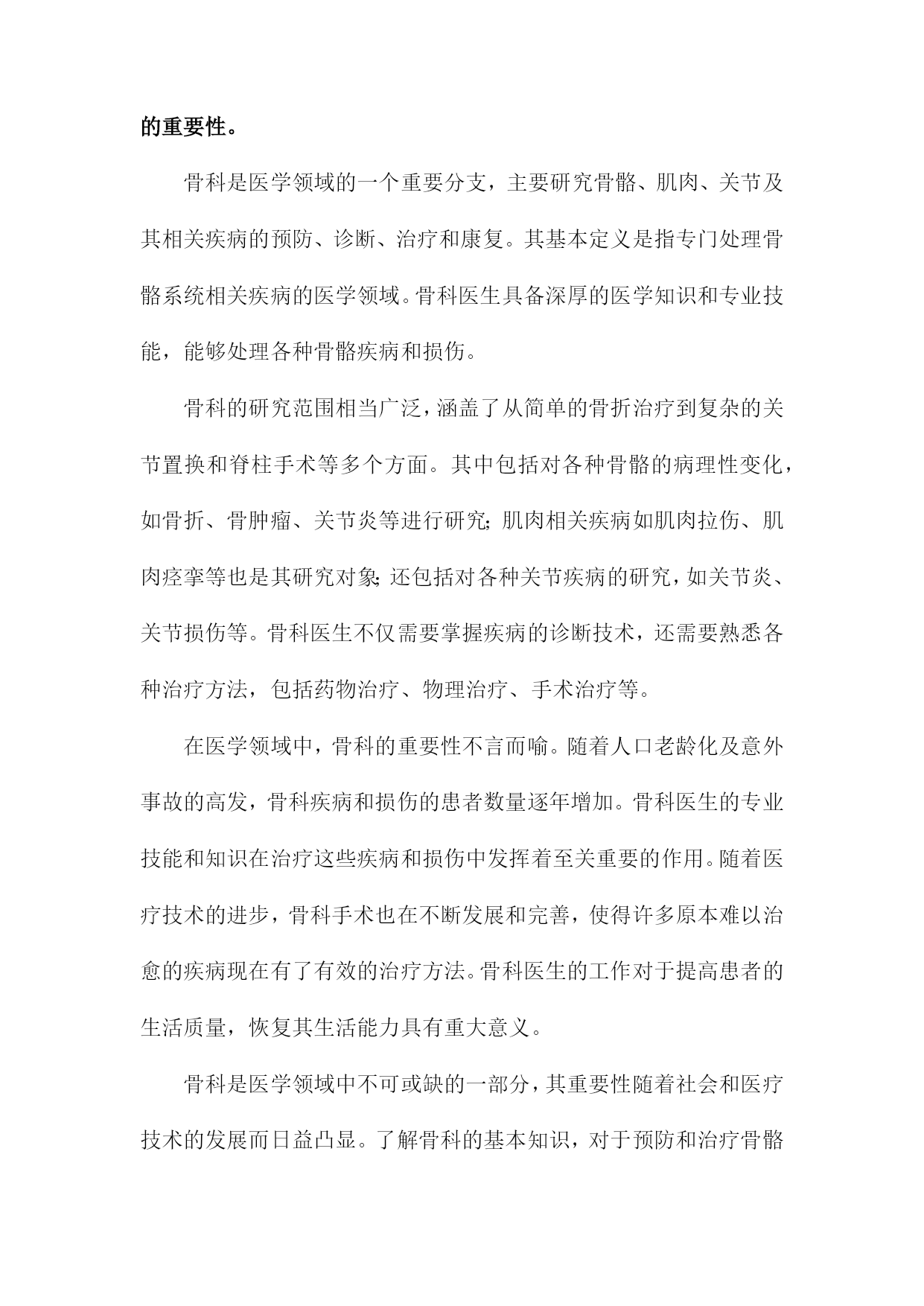 的重要性。

骨科是医学领域的一个重要分支，主要研究骨骼、肌肉、关节及其相关疾病的预防、诊断、治疗和康复。其基本定义是指专门处理骨骼系统相关疾病的医学领域。骨科医生具备深厚的医学知识和专业技能，能够处理各种骨骼疾病和损伤。

骨科的研究范围相当广泛，涵盖了从简单的骨折治疗到复杂的关节置换和脊柱手术等多个方面。其中包括对各种骨骼的病理性变化，如骨折、骨肿瘤、关节炎等进行研究；肌肉相关疾病如肌肉拉伤、肌肉痉挛等也是其研究对象；还包括对各种关节疾病的研究，如关节炎、关节损伤等。骨科医生不仅需要掌握疾病的诊断技术，还需要熟悉各种治疗方法，包括药物治疗、物理治疗、手术治疗等。

在医学领域中，骨科的重要性不言而喻。随着人口老龄化及意外事故的高发，骨科疾病和损伤的患者数量逐年增加。骨科医生的专业技能和知识在治疗这些疾病和损伤中发挥着至关重要的作用。随着医疗技术的进步，骨科手术也在不断发展和完善，使得许多原本难以治愈的疾病现在有了有效的治疗方法。骨科医生的工作对于提高患者的生活质量，恢复其生活能力具有重大意义。

骨科是医学领域中不可或缺的一部分，其重要性随着社会和医疗技术的发展而日益凸显。了解骨科的基本知识，对于预防和治疗骨骼